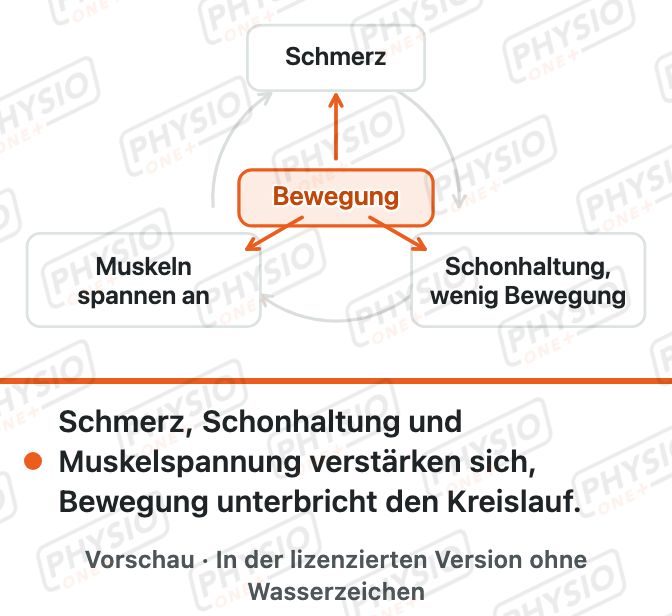 Schmerz

Bewegung

Muskeln spannen an

Schonhaltung, wenig Bewegung

Schmerz, Schonhaltung und Muskelspannung verstärken sich, Bewegung unterbricht den Kreislauf.

Vorschau · In der lizenzierten Version ohne Wasserzeichen

PHYSIO ONE+